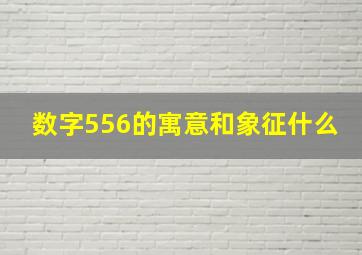 数字556的寓意和象征什么